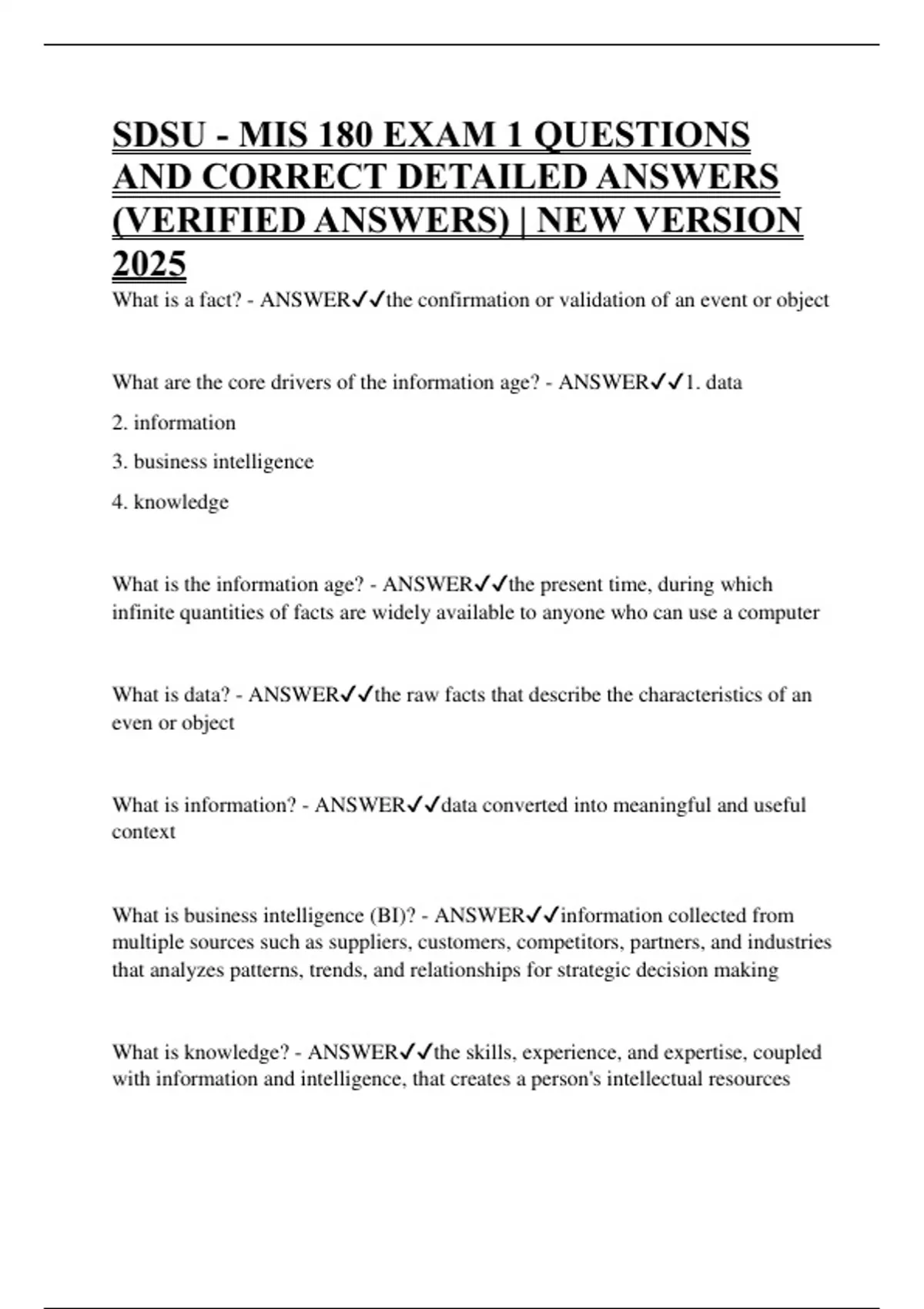 SDSU - MIS 180 EXAM 1 QUESTIONS AND CORRECT DETAILED ANSWERS (VERIFIED ANSWERS) | NEW VERSION 2025

What is a fact? - ANSWER✓✓the confirmation or validation of an event or object

What are the core drivers of the information age? - ANSWER✓✓1. data

2. information

3. business intelligence

4. knowledge

What is the information age? - ANSWER✓✓the present time, during which infinite quantities of facts are widely available to anyone who can use a computer

What is data? - ANSWER✓✓the raw facts that describe the characteristics of an even or object

What is information? - ANSWER✓✓data converted into meaningful and useful context

What is business intelligence (BI)? - ANSWER✓✓information collected from multiple sources such as suppliers, customers, competitors, partners, and industries that analyzes patterns, trends, and relationships for strategic decision making

What is knowledge? - ANSWER✓✓the skills, experience, and expertise, coupled with information and intelligence, that creates a person's intellectual resources